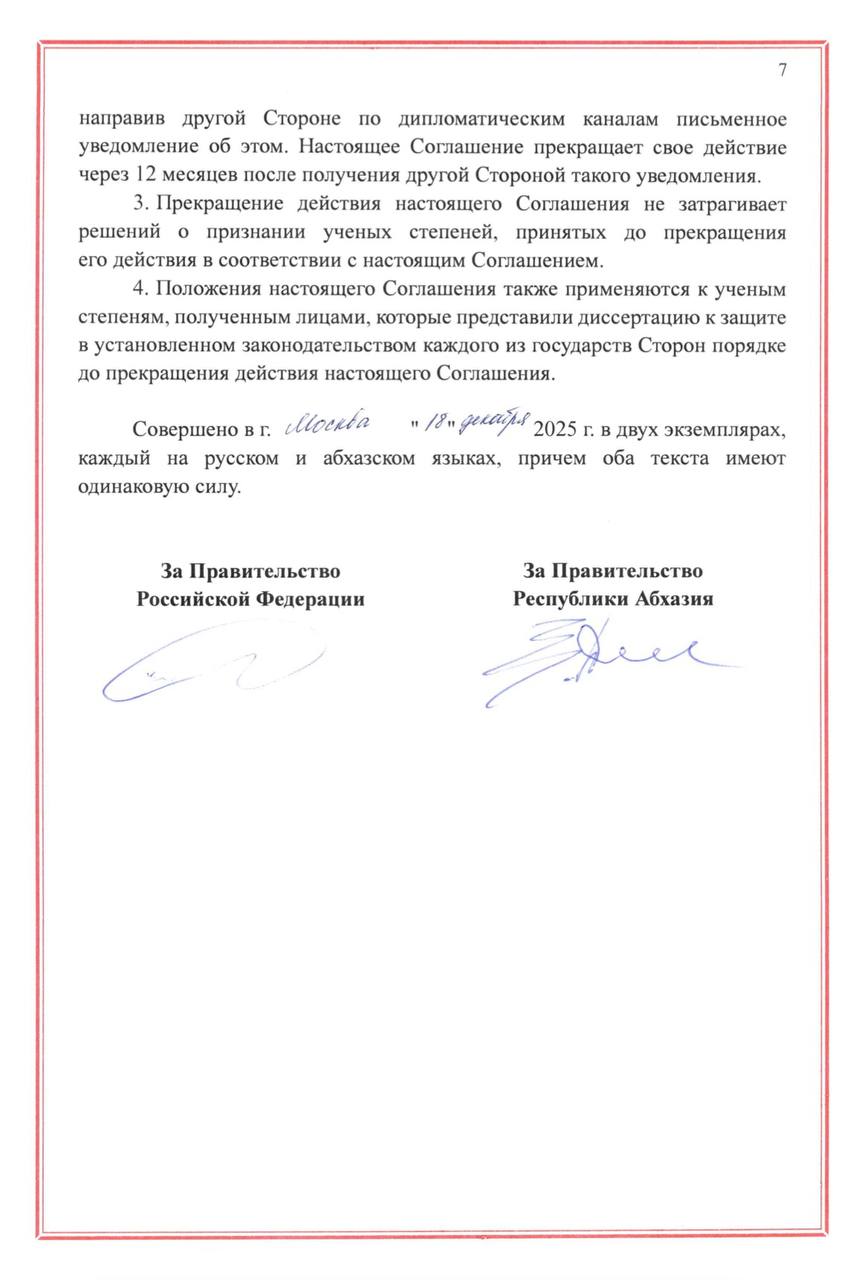 7

направив другой Стороне по дипломатическим каналам письменное уведомление об этом. Настоящее Соглашение прекращает свое действие через 12 месяцев после получения другой Стороной такого уведомления.

3. Прекращение действия настоящего Соглашения не затрагивает решений о признании ученых степеней, принятых до прекращения его действия в соответствии с настоящим Соглашением.

4. Положения настоящего Соглашения также применяются к ученым степеням, полученным лицами, которые представили диссертацию к защите в установленном законодательством каждого из государств Сторон порядке до прекращения действия настоящего Соглашения.

Совершено в г. Москва "18" декабря 2025 г. в двух экземплярах, каждый на русском и абхазском языках, причем оба текста имеют одинаковую силу.

За Правительство
Российской Федерации

За Правительство
Республики Абхазия